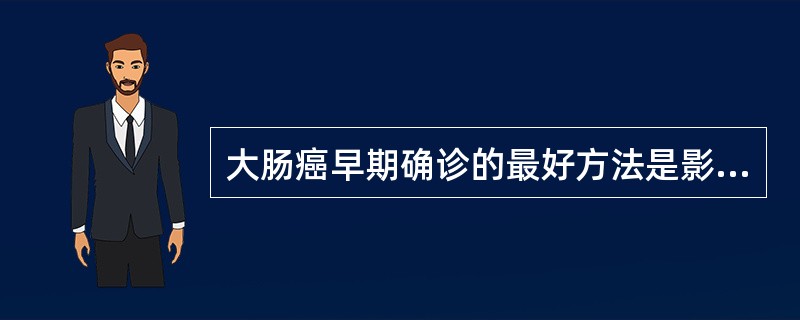 大肠癌早期确诊的最好方法是影...